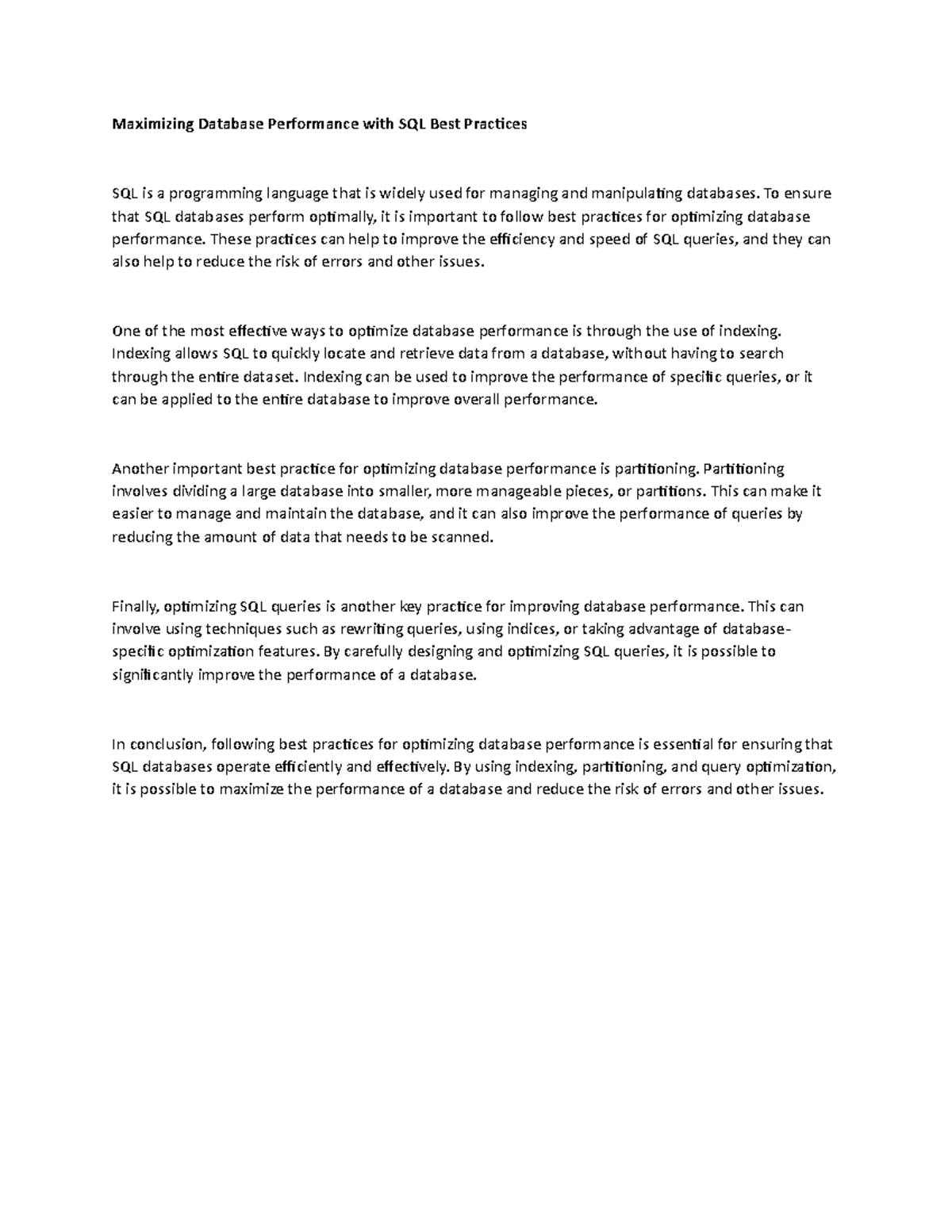 Maximizing Database Performance with SQL Best Practices

SQL is a programming language that is widely used for managing and manipulating databases. To ensure that SQL databases perform optimally, it is important to follow best practices for optimizing database performance. These practices can help to improve the efficiency and speed of SQL queries, and they can also help to reduce the risk of errors and other issues.

One of the most effective ways to optimize database performance is through the use of indexing. Indexing allows SQL to quickly locate and retrieve data from a database, without having to search through the entire dataset. Indexing can be used to improve the performance of specific queries, or it can be applied to the entire database to improve overall performance.

Another important best practice for optimizing database performance is partitioning. Partitioning involves dividing a large database into smaller, more manageable pieces, or partitions. This can make it easier to manage and maintain the database, and it can also improve the performance of queries by reducing the amount of data that needs to be scanned.

Finally, optimizing SQL queries is another key practice for improving database performance. This can involve using techniques such as rewriting queries, using indices, or taking advantage of database-specific optimization features. By carefully designing and optimizing SQL queries, it is possible to significantly improve the performance of a database.

In conclusion, following best practices for optimizing database performance is essential for ensuring that SQL databases operate efficiently and effectively. By using indexing, partitioning, and query optimization, it is possible to maximize the performance of a database and reduce the risk of errors and other issues.